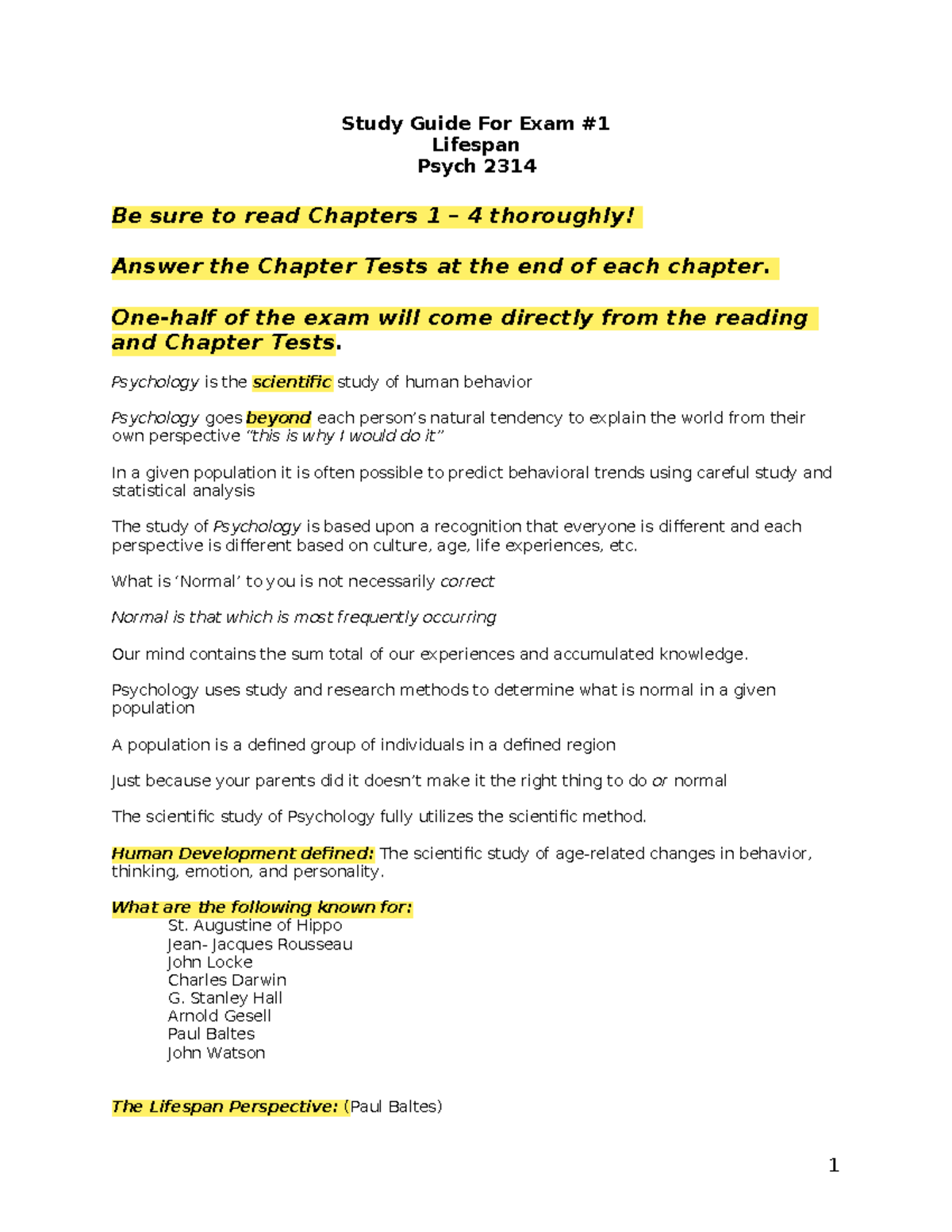 Study Guide For Exam #1
Lifespan
Psych 2314

Be sure to read Chapters 1 – 4 thoroughly!

Answer the Chapter Tests at the end of each chapter.

One-half of the exam will come directly from the reading and Chapter Tests.

Psychology is the scientific study of human behavior

Psychology goes beyond each person's natural tendency to explain the world from their own perspective "this is why I would do it"

In a given population it is often possible to predict behavioral trends using careful study and statistical analysis

The study of Psychology is based upon a recognition that everyone is different and each perspective is different based on culture, age, life experiences, etc.

What is 'Normal' to you is not necessarily correct

Normal is that which is most frequently occurring

Our mind contains the sum total of our experiences and accumulated knowledge.

Psychology uses study and research methods to determine what is normal in a given population

A population is a defined group of individuals in a defined region

Just because your parents did it doesn't make it the right thing to do or normal

The scientific study of Psychology fully utilizes the scientific method.

Human Development defined: The scientific study of age-related changes in behavior, thinking, emotion, and personality.

What are the following known for:
St. Augustine of Hippo
Jean- Jacques Rousseau
John Locke
Charles Darwin
G. Stanley Hall
Arnold Gesell
Paul Baltes
John Watson

The Lifespan Perspective: (Paul Baltes)

1